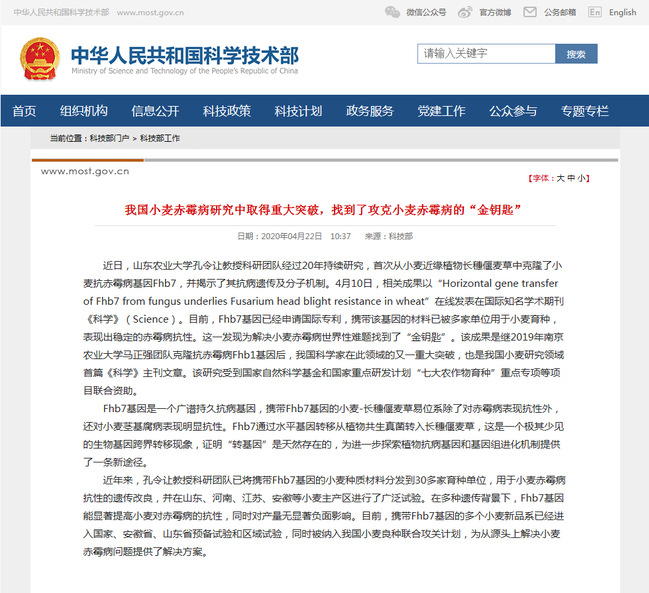 中华人民共和国科学技术部 www.most.gov.cn

微信公众号 官方微博 公务邮箱 En English

中华人民共和国科学技术部
Ministry of Science and Technology of the People's Republic of China

请输入关键字 搜索

首页 组织机构 信息公开 科技政策 科技计划 政务服务 党建工作 公众参与 专题专栏

当前位置：科技部门户 > 科技部工作

www.most.gov.cn

【字体：大 中 小】

我国小麦赤霉病研究中取得重大突破，找到了攻克小麦赤霉病的“金钥匙”

日期：2020年04月22日 10:37 来源：科技部

近日，山东农业大学孔令让教授科研团队经过20年持续研究，首次从小麦近缘植物长穗偃麦草中克隆了小麦抗赤霉病基因Fhb7，并揭示了其抗病遗传及分子机制。4月10日，相关成果以“Horizontal gene transfer of Fhb7 from fungus underlies Fusarium head blight resistance in wheat”在线发表在国际知名学术期刊《科学》（Science）。目前，Fhb7基因已经申请国际专利，携带该基因的材料已被多家单位用于小麦育种，表现出稳定的赤霉病抗性。这一发现为解决小麦赤霉病世界性难题找到了“金钥匙”。该成果是继2019年南京农业大学马正强团队克隆抗赤霉病Fhb1基因后，我国科学家在此领域的又一重大突破，也是我国小麦研究领域首篇《科学》主刊文章。该研究受到国家自然科学基金和国家重点研发计划“七大农作物育种”重点专项等项目联合资助。

Fhb7基因是一个广谱持久抗病基因，携带Fhb7基因的小麦-长穗偃麦草易位系除了对赤霉病表现抗性外，还对小麦茎基腐病表现明显抗性。Fhb7通过水平基因转移从植物共生真菌转入长穗偃麦草，这是一个极其少见的生物基因跨界转移现象，证明“转基因”是天然存在的，为进一步探索植物抗病基因和基因组进化机制提供了一条新途径。

近年来，孔令让教授科研团队已将携带Fhb7基因的小麦种质材料分发到30多家育种单位，用于小麦赤霉病抗性的遗传改良，并在山东、河南、江苏、安徽等小麦主产区进行了广泛试验。在多种遗传背景下，Fhb7基因能显著提高小麦对赤霉病的抗性，同时对产量无显著负面影响。目前，携带Fhb7基因的多个小麦新品系已经进入国家、安徽省、山东省预备试验和区域试验，同时被纳入我国小麦良种联合攻关计划，为从源头上解决小麦赤霉病问题提供了解决方案。